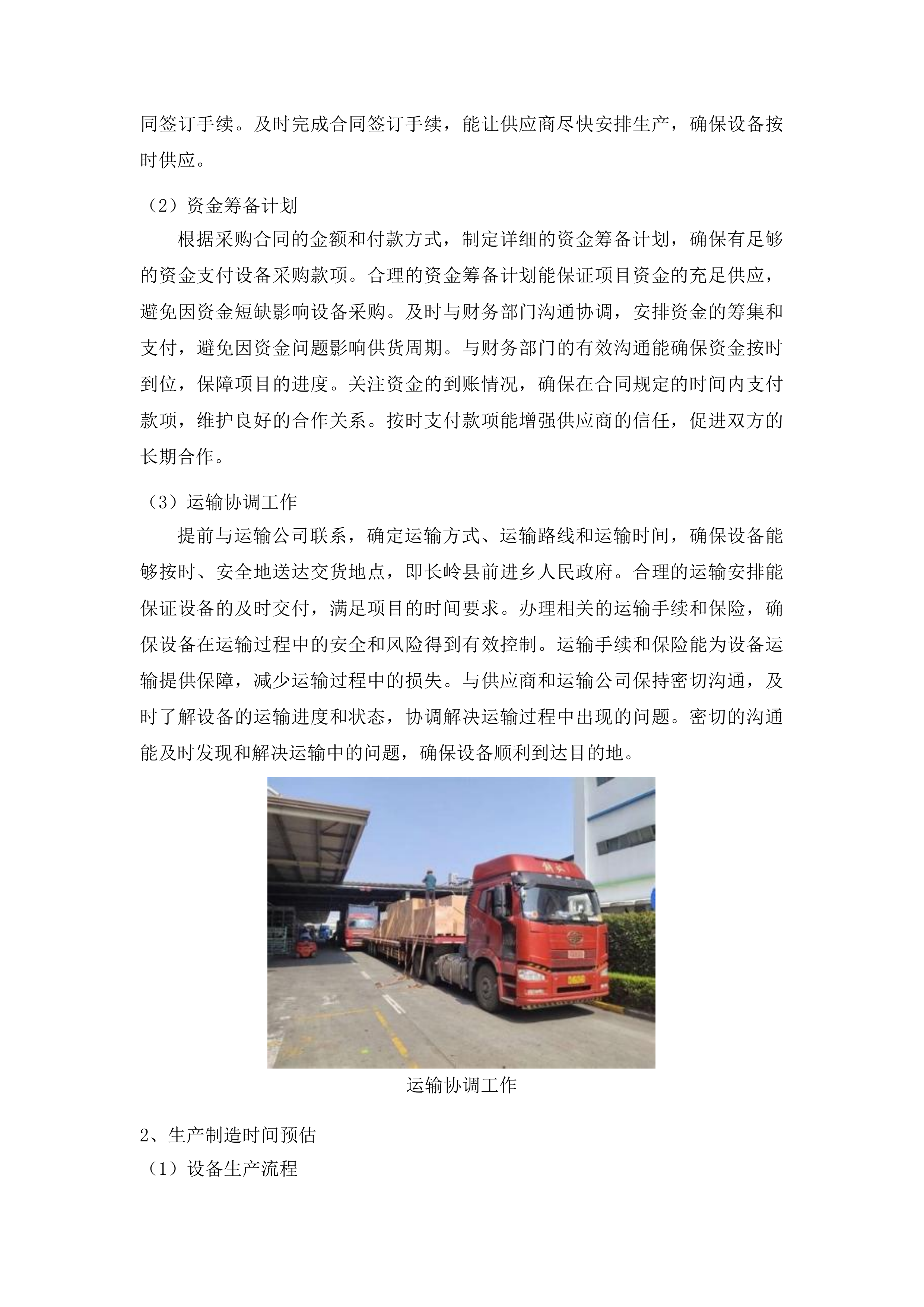 同签订手续。及时完成合同签订手续，能让供应商尽快安排生产，确保设备按时供应。

（2）资金筹备计划

根据采购合同的金额和付款方式，制定详细的资金筹备计划，确保有足够的资金支付设备采购款项。合理的资金筹备计划能保证项目资金的充足供应，避免因资金短缺影响设备采购。及时与财务部门沟通协调，安排资金的筹集和支付，避免因资金问题影响供货周期。与财务部门的有效沟通能确保资金按时到位，保障项目的进度。关注资金的到账情况，确保在合同规定的时间内支付款项，维护良好的合作关系。按时支付款项能增强供应商的信任，促进双方的长期合作。

（3）运输协调工作

提前与运输公司联系，确定运输方式、运输路线和运输时间，确保设备能够按时、安全地送达交货地点，即长岭县前进乡人民政府。合理的运输安排能保证设备的及时交付，满足项目的时间要求。办理相关的运输手续和保险，确保设备在运输过程中的安全和风险得到有效控制。运输手续和保险能为设备运输提供保障，减少运输过程中的损失。与供应商和运输公司保持密切沟通，及时了解设备的运输进度和状态，协调解决运输过程中出现的问题。密切的沟通能及时发现和解决运输中的问题，确保设备顺利到达目的地。

运输协调工作

2、生产制造时间预估

（1）设备生产流程